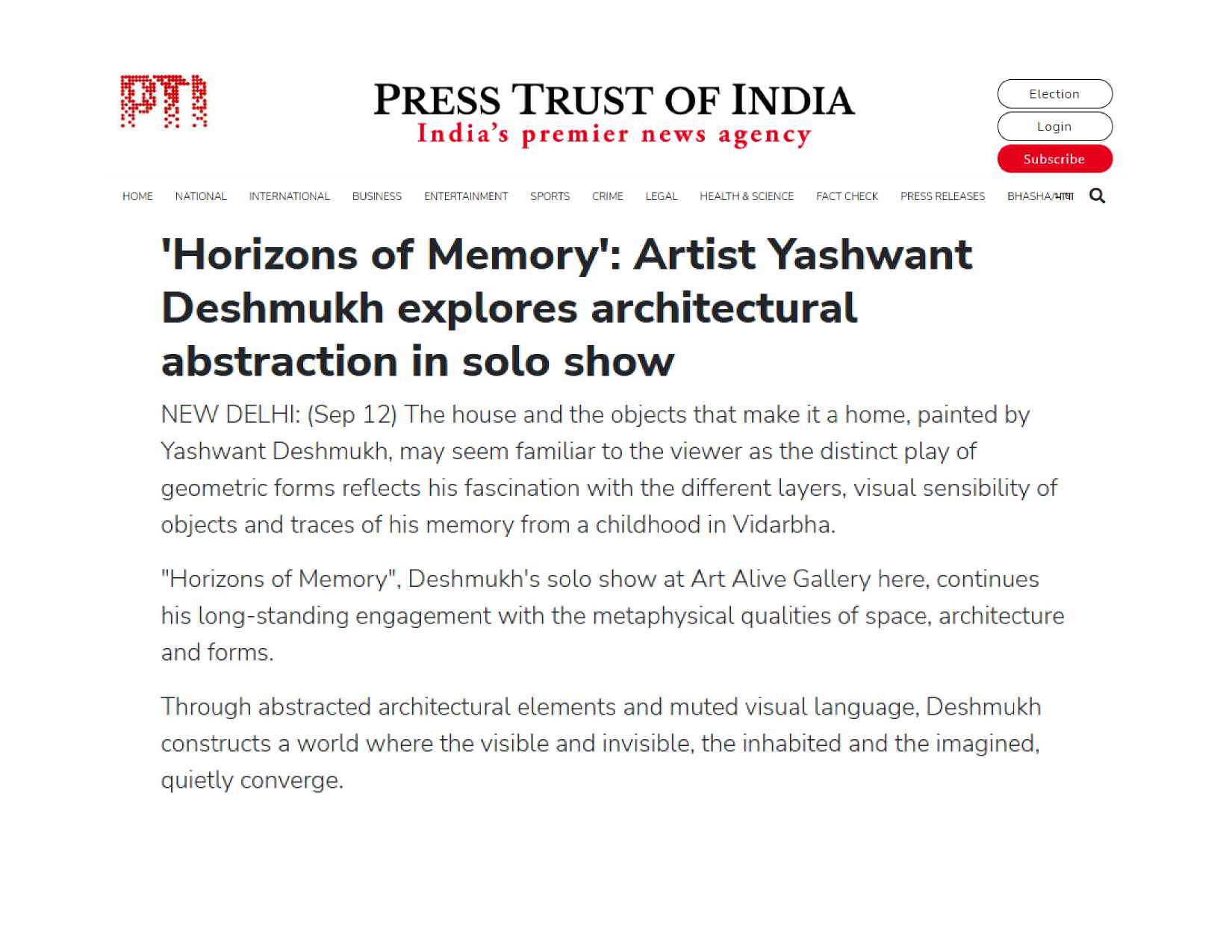 PTI

PRESS TRUST OF INDIA
India's premier news agency

Election
Login
Subscribe

HOME NATIONAL INTERNATIONAL BUSINESS ENTERTAINMENT SPORTS CRIME LEGAL HEALTH & SCIENCE FACT CHECK PRESS RELEASES BHASHA/भाषा

'Horizons of Memory': Artist Yashwant Deshmukh explores architectural abstraction in solo show

NEW DELHI: (Sep 12) The house and the objects that make it a home, painted by Yashwant Deshmukh, may seem familiar to the viewer as the distinct play of geometric forms reflects his fascination with the different layers, visual sensibility of objects and traces of his memory from a childhood in Vidarbha.

"Horizons of Memory", Deshmukh's solo show at Art Alive Gallery here, continues his long-standing engagement with the metaphysical qualities of space, architecture and forms.

Through abstracted architectural elements and muted visual language, Deshmukh constructs a world where the visible and invisible, the inhabited and the imagined, quietly converge.